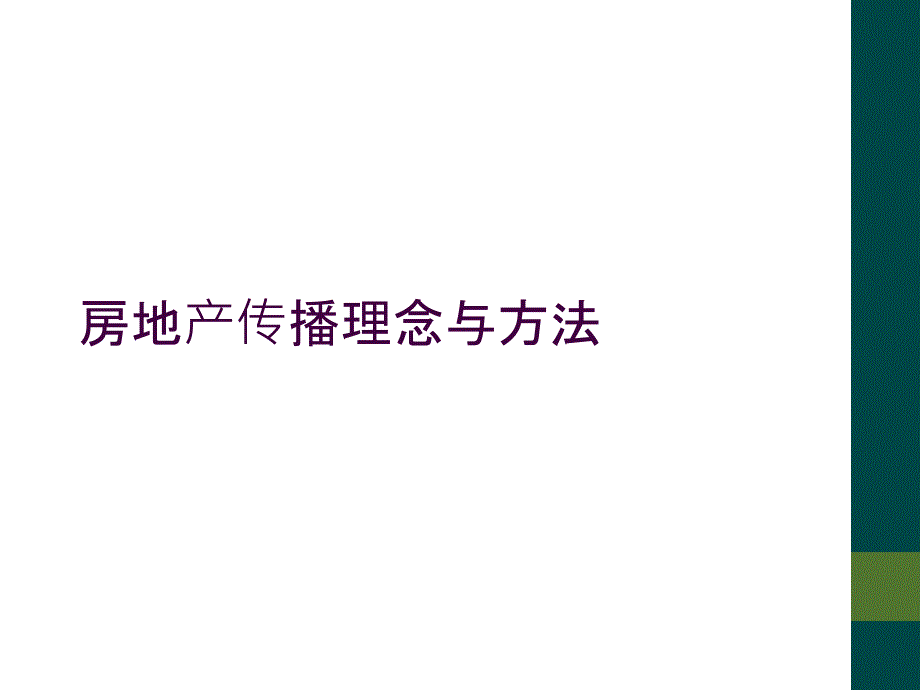 房地产传播理念与方法